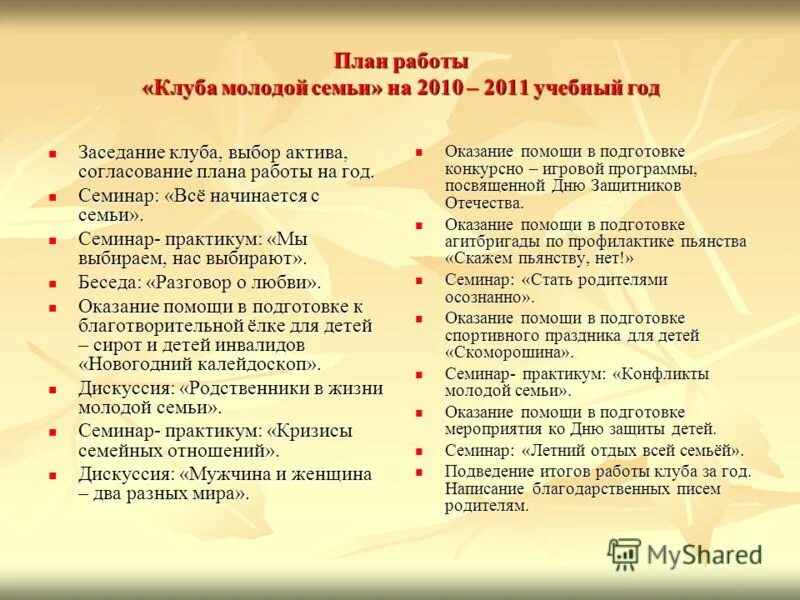 План работы
«Клуба молодой семьи» на 2010 – 2011 учебный год

Заседание клуба, выбор актива, согласование плана работы на год.
Семинар: «Всё начинается с семьи».
Семинар- практикум: «Мы выбираем, нас выбирают».
Беседа: «Разговор о любви».
Оказание помощи в подготовке к благотворительной ёлке для детей – сирот и детей инвалидов «Новогодний калейдоскоп».
Дискуссия: «Родственники в жизни молодой семьи».
Семинар- практикум: «Кризисы семейных отношений».
Дискуссия: «Мужчина и женщина – два разных мира».

Оказание помощи в подготовке конкурсно – игровой программы, посвященной Дню Защитников Отечества.
Оказание помощи в подготовке агитбригады по профилактике пьянства «Скажем пьянству, нет!»
Семинар: «Стать родителями осознанно».
Оказание помощи в подготовке спортивного праздника для детей «Скоморошина».
Семинар- практикум: «Конфликты молодой семьи».
Оказание помощи в подготовке мероприятия ко Дню защиты детей.
Семинар: «Летний отдых всей семьёй».
Подведение итогов работы клуба за год. Написание благодарственных писем родителям.

MyShared